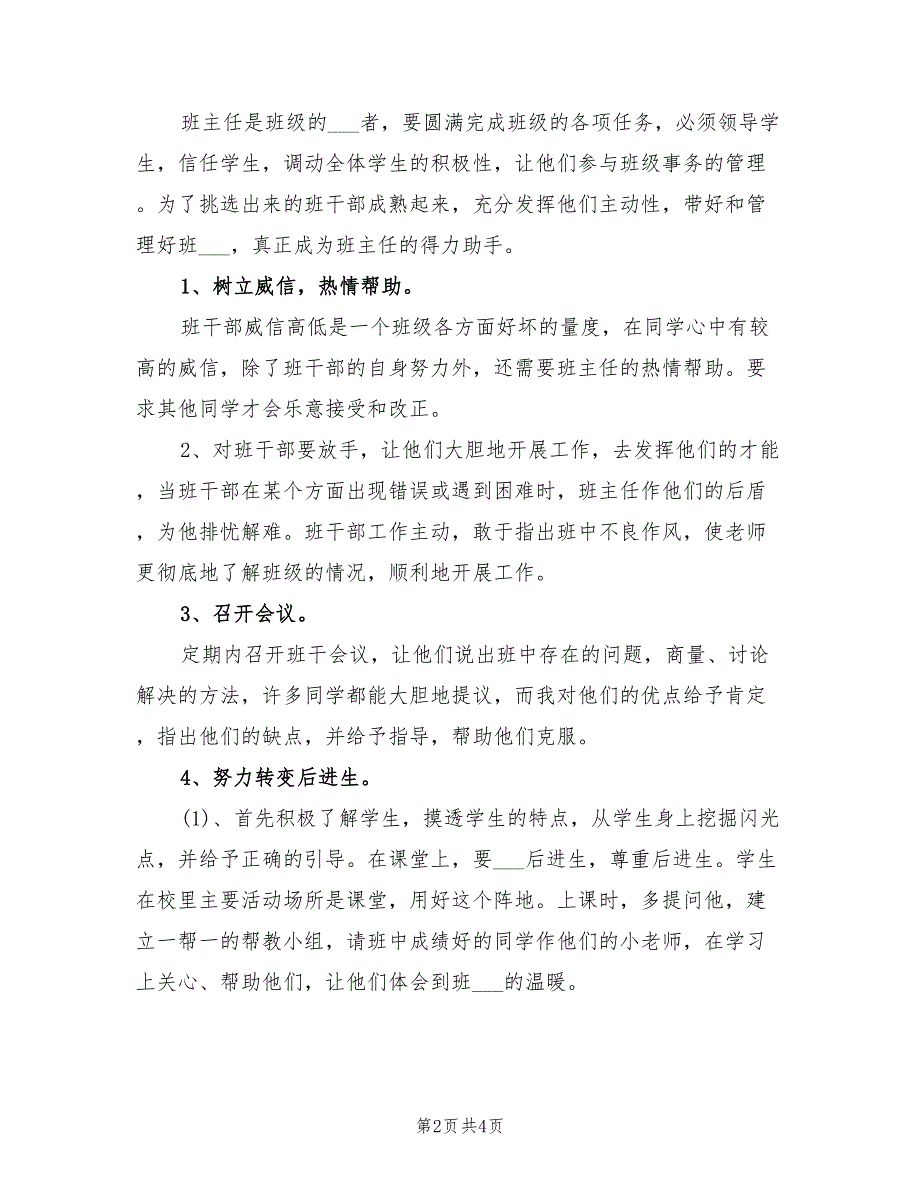 班主任是班级的___者，要圆满完成班级的各项任务，必须领导学生，信任学生，调动全体学生的积极性，让他们参与班级事务的管理。为了挑选出来的班干部成熟起来，充分发挥他们主动性，带好和管理好班___，真正成为班主任的得力助手。

1、树立威信，热情帮助。

班干部威信高低是一个班级各方面好坏的量度，在同学心中有较高的威信，除了班干部的自身努力外，还需要班主任的热情帮助。要求其他同学才会乐意接受和改正。

2、对班干部要放手，让他们大胆地开展工作，去发挥他们的才能，当班干部在某个方面出现错误或遇到困难时，班主任作他们的后盾，为他排忧解难。班干部工作主动，敢于指出班中不良作风，使老师更彻底地了解班级的情况，顺利地开展工作。

3、召开会议。

定期内召开班干会议，让他们说出班中存在的问题，商量、讨论解决的方法，许多同学都能大胆地提议，而我对他们的优点给予肯定，指出他们的缺点，并给予指导，帮助他们克服。

4、努力转变后进生。

(1)、首先积极了解学生，摸透学生的特点，从学生身上挖掘闪光点，并给予正确的引导。在课堂上，要___后进生，尊重后进生。学生在校里主要活动场所是课堂，用好这个阵地。上课时，多提问他，建立一帮一的帮教小组，请班中成绩好的同学作他们的小老师，在学习上关心、帮助他们，让他们体会到班___的温暖。

第2页 共4页